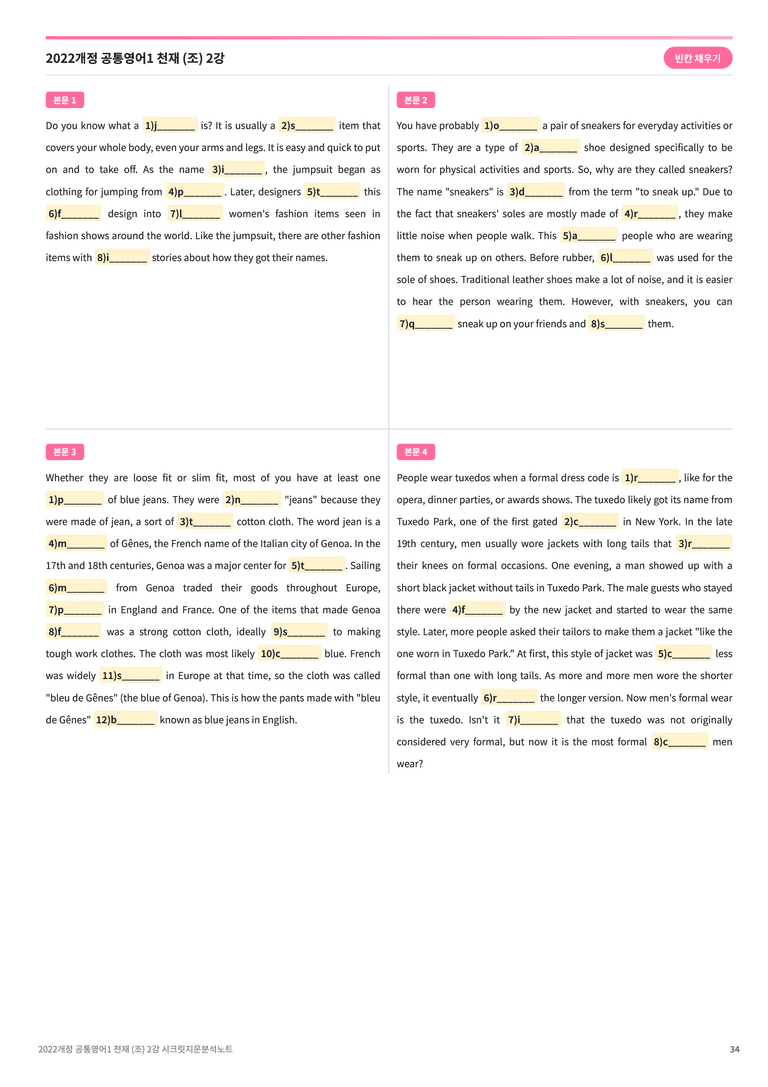 2022개정 공통영어1 천재 (조) 2강

빈칸 채우기

본문 1

Do you know what a 1)j____ is? It is usually a 2)s____ item that covers your whole body, even your arms and legs. It is easy and quick to put on and to take off. As the name 3)i____, the jumpsuit began as clothing for jumping from 4)p____. Later, designers 5)t____ this 6)f____ design into 7)l____ women's fashion items seen in fashion shows around the world. Like the jumpsuit, there are other fashion items with 8)i____ stories about how they got their names.

본문 2

You have probably 1)o____ a pair of sneakers for everyday activities or sports. They are a type of 2)a____ shoe designed specifically to be worn for physical activities and sports. So, why are they called sneakers? The name "sneakers" is 3)d____ from the term "to sneak up." Due to the fact that sneakers' soles are mostly made of 4)r____, they make little noise when people walk. This 5)a____ people who are wearing them to sneak up on others. Before rubber, 6)l____ was used for the sole of shoes. Traditional leather shoes make a lot of noise, and it is easier to hear the person wearing them. However, with sneakers, you can 7)q____ sneak up on your friends and 8)s____ them.

본문 3

Whether they are loose fit or slim fit, most of you have at least one 1)p____ of blue jeans. They were 2)n____ "jeans" because they were made of jean, a sort of 3)t____ cotton cloth. The word jean is a 4)m____ of Gênes, the French name of the Italian city of Genoa. In the 17th and 18th centuries, Genoa was a major center for 5)t____. Sailing 6)m____ from Genoa traded their goods throughout Europe, 7)p____ in England and France. One of the items that made Genoa 8)f____ was a strong cotton cloth, ideally 9)s____ to making tough work clothes. The cloth was most likely 10)c____ blue. French was widely 11)s____ in Europe at that time, so the cloth was called "bleu de Gênes" (the blue of Genoa). This is how the pants made with "bleu de Gênes" 12)b____ known as blue jeans in English.

본문 4

People wear tuxedos when a formal dress code is 1)r____, like for the opera, dinner parties, or awards shows. The tuxedo likely got its name from Tuxedo Park, one of the first gated 2)c____ in New York. In the late 19th century, men usually wore jackets with long tails that 3)r____ their knees on formal occasions. One evening, a man showed up with a short black jacket without tails in Tuxedo Park. The male guests who stayed there were 4)f____ by the new jacket and started to wear the same style. Later, more people asked their tailors to make them a jacket "like the one worn in Tuxedo Park." At first, this style of jacket was 5)c____ less formal than one with long tails. As more and more men wore the shorter style, it eventually 6)r____ the longer version. Now men's formal wear is the tuxedo. Isn't it 7)i____ that the tuxedo was not originally considered very formal, but now it is the most formal 8)c____ men wear?

2022개정 공통영어1 천재 (조) 2강 시크릿지문분석노트

34